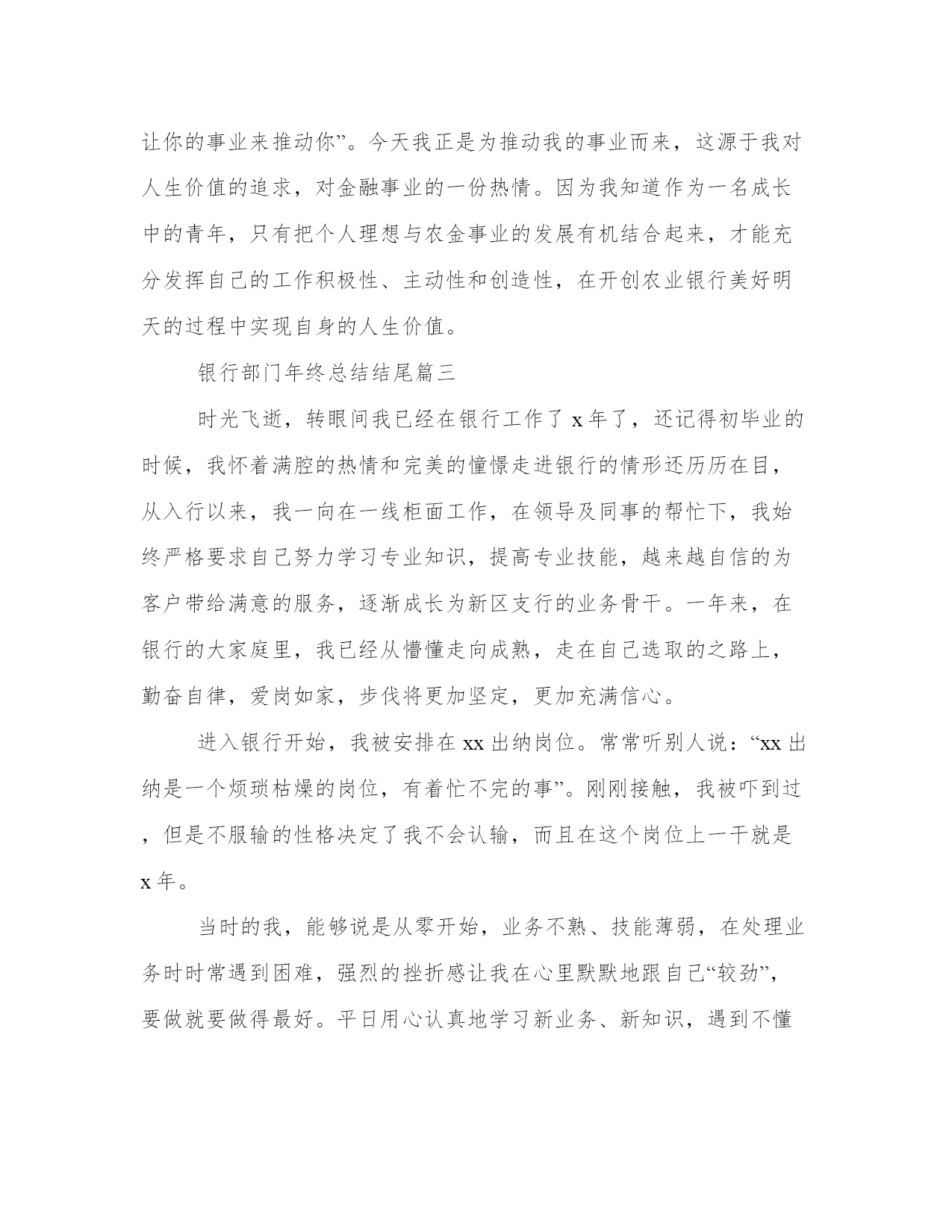 让你的事业来推动你”。今天我正是为推动我的事业而来，这源于我对人生价值的追求，对金融事业的一份热情。因为我知道作为一名成长中的青年，只有把个人理想与农金事业的发展有机结合起来，才能充分发挥自己的工作积极性、主动性和创造性，在开创农业银行美好明天的过程中实现自身的人生价值。

银行部门年终总结结尾篇三

时光飞逝，转眼间我已经在银行工作了 x 年了，还记得初毕业的时候，我怀着满腔的热情和完美的憧憬走进银行的情形还历历在目，从入行以来，我一向在一线柜面工作，在领导及同事的帮忙下，我始终严格要求自己努力学习专业知识，提高专业技能，越来越自信的为客户带给满意的服务，逐渐成长为新区支行的业务骨干。一年来，在银行的大家庭里，我已经从懵懂走向成熟，走在自己选取的之路上，勤奋自律，爱岗如家，步伐将更加坚定，更加充满信心。

进入银行开始，我被安排在 xx 出纳岗位。常常听别人说：“xx 出纳是一个烦琐枯燥的岗位，有着忙不完的事”。刚刚接触，我被吓到过，但是不服输的性格决定了我不会认输，而且在这个岗位上一干就是 x 年。

当时的我，能够说是从零开始，业务不熟、技能薄弱，在处理业务时时常遇到困难，强烈的挫折感让我在心里默默地跟自己“较劲”，要做就要做得最好。平日用心认真地学习新业务、新知识，遇到不懂